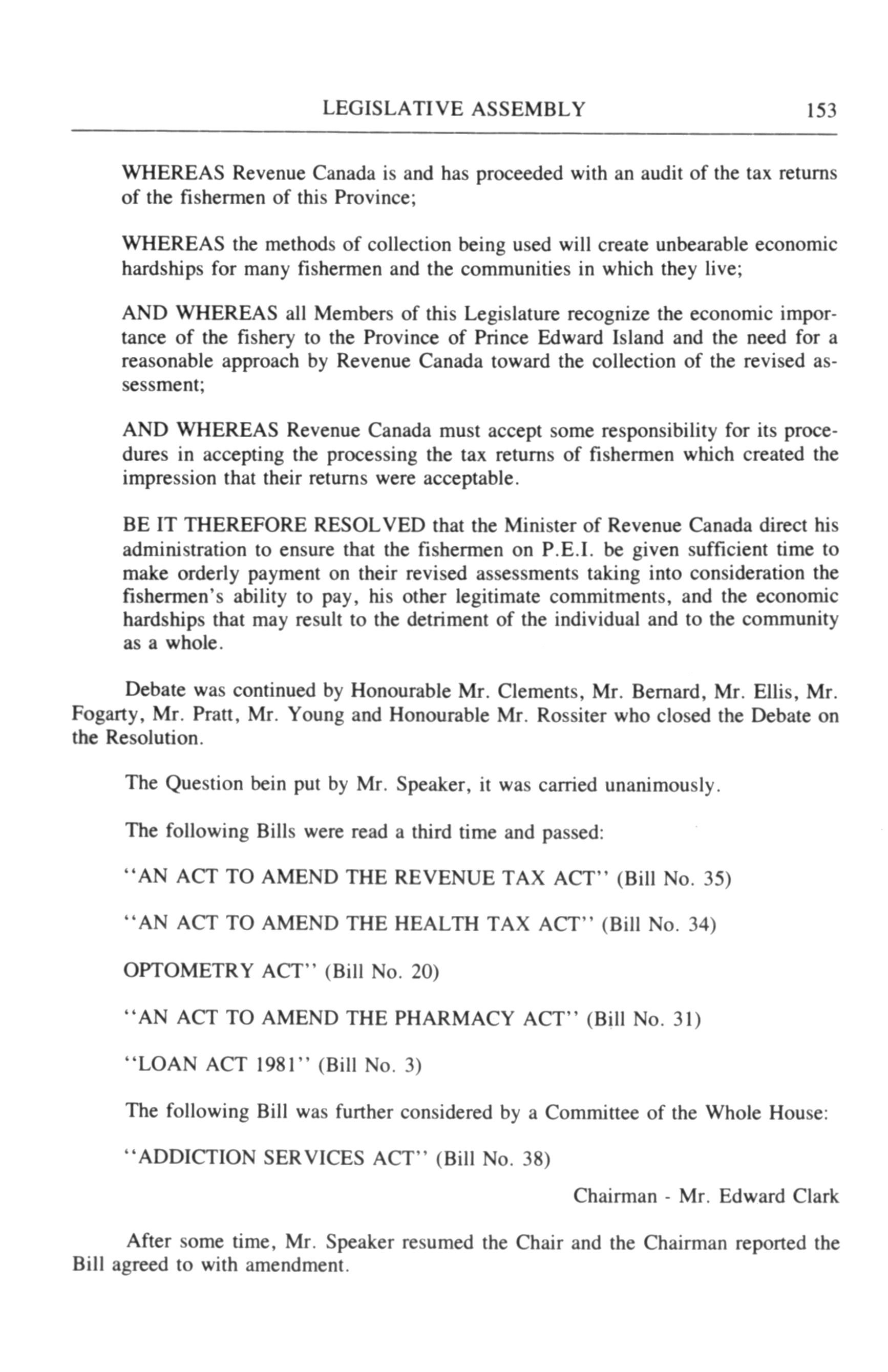 LEGISLATIVE ASSEMBLY 153

WHEREAS Revenue Canada is and has proceeded with an audit of the tax returns of the fishermen of this Province;

WHEREAS the methods of collection being used will create unbearable economic hardships for many fishermen and the communities in which they live;

AND WHEREAS all Members of this Legislature recognize the economic importance of the fishery to the Province of Prince Edward Island and the need for a reasonable approach by Revenue Canada toward the collection of the revised assessment;

AND WHEREAS Revenue Canada must accept some responsibility for its procedures in accepting the processing the tax returns of fishermen which created the impression that their returns were acceptable.

BE IT THEREFORE RESOLVED that the Minister of Revenue Canada direct his administration to ensure that the fishermen on P.E.I. be given sufficient time to make orderly payment on their revised assessments taking into consideration the fishermen's ability to pay, his other legitimate commitments, and the economic hardships that may result to the detriment of the individual and to the community as a whole.

Debate was continued by Honourable Mr. Clements, Mr. Bernard, Mr. Ellis, Mr. Fogarty, Mr. Pratt, Mr. Young and Honourable Mr. Rossiter who closed the Debate on the Resolution.

The Question bein put by Mr. Speaker, it was carried unanimously.

The following Bills were read a third time and passed:

"AN ACT TO AMEND THE REVENUE TAX ACT" (Bill No. 35)

"AN ACT TO AMEND THE HEALTH TAX ACT" (Bill No. 34)

OPTOMETRY ACT" (Bill No. 20)

"AN ACT TO AMEND THE PHARMACY ACT" (Bill No. 31)

"LOAN ACT 1981" (Bill No. 3)

The following Bill was further considered by a Committee of the Whole House:

"ADDICTION SERVICES ACT" (Bill No. 38)

Chairman - Mr. Edward Clark

After some time, Mr. Speaker resumed the Chair and the Chairman reported the Bill agreed to with amendment.